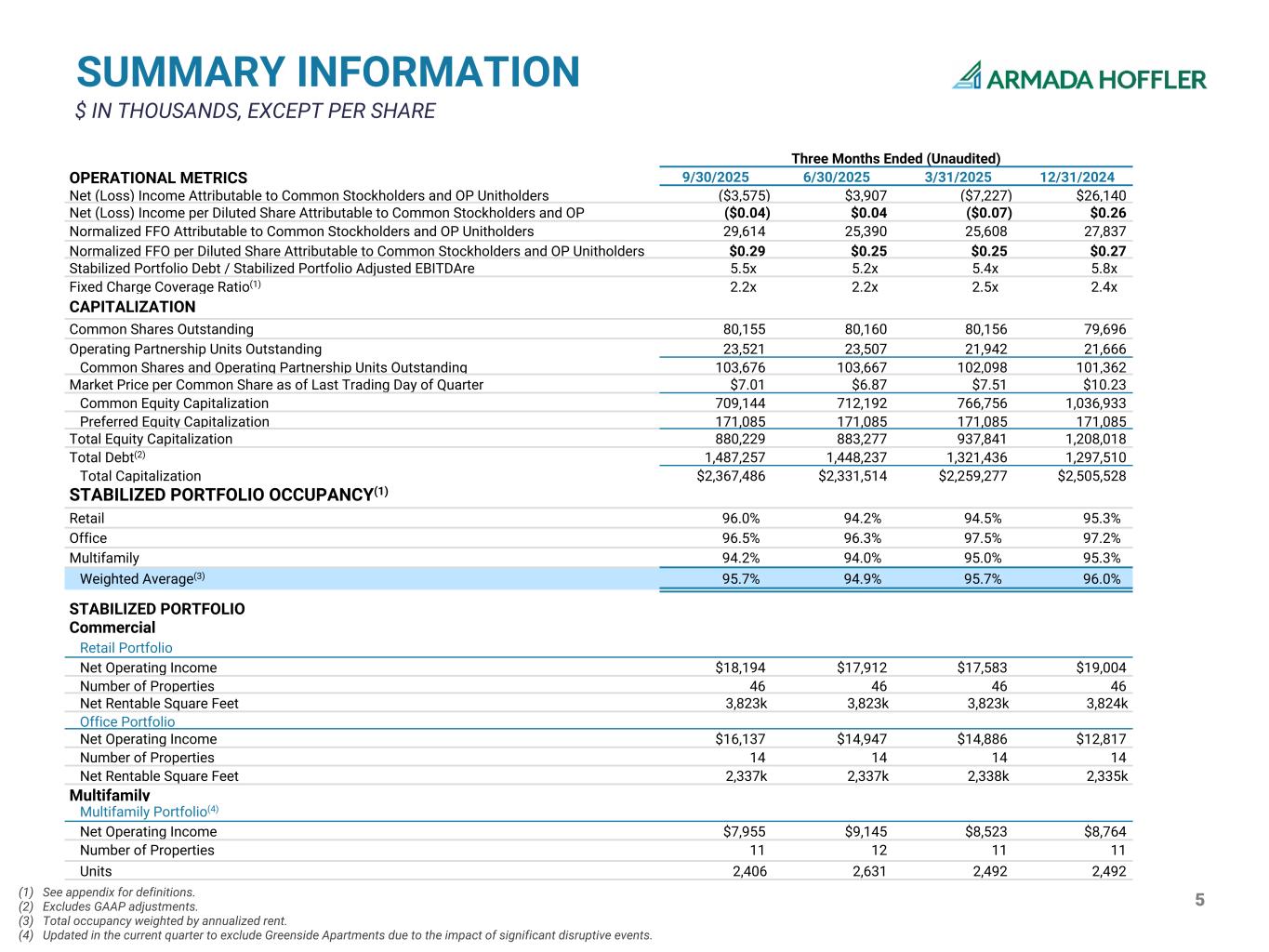 SUMMARY INFORMATION
$ IN THOUSANDS, EXCEPT PER SHARE

ARMADA HOFFLER

Three Months Ended (Unaudited)

| OPERATIONAL METRICS | 9/30/2025 | 6/30/2025 | 3/31/2025 | 12/31/2024 |
|---|---|---|---|---|
| Net (Loss) Income Attributable to Common Stockholders and OP Unitholders | ($3,575) | $3,907 | ($7,227) | $26,140 |
| Net (Loss) Income per Diluted Share Attributable to Common Stockholders and OP | ($0.04) | $0.04 | ($0.07) | $0.26 |
| Normalized FFO Attributable to Common Stockholders and OP Unitholders | 29,614 | 25,390 | 25,608 | 27,837 |
| Normalized FFO per Diluted Share Attributable to Common Stockholders and OP Unitholders | $0.29 | $0.25 | $0.25 | $0.27 |
| Stabilized Portfolio Debt / Stabilized Portfolio Adjusted EBITDAre | 5.5x | 5.2x | 5.4x | 5.8x |
| Fixed Charge Coverage Ratio$^{(1)}$ | 2.2x | 2.2x | 2.5x | 2.4x |
| CAPITALIZATION | | | | |
| Common Shares Outstanding | 80,155 | 80,160 | 80,156 | 79,696 |
| Operating Partnership Units Outstanding | 23,521 | 23,507 | 21,942 | 21,666 |
| Common Shares and Operating Partnership Units Outstanding | 103,676 | 103,667 | 102,098 | 101,362 |
| Market Price per Common Share as of Last Trading Day of Quarter | $7.01 | $6.87 | $7.51 | $10.23 |
| Common Equity Capitalization | 709,144 | 712,192 | 766,756 | 1,036,933 |
| Preferred Equity Capitalization | 171,085 | 171,085 | 171,085 | 171,085 |
| Total Equity Capitalization | 880,229 | 883,277 | 937,841 | 1,208,018 |
| Total Debt$^{(2)}$ | 1,487,257 | 1,448,237 | 1,321,436 | 1,297,510 |
| Total Capitalization | $2,367,486 | $2,331,514 | $2,259,277 | $2,505,528 |
| STABILIZED PORTFOLIO OCCUPANCY$^{(1)}$ | | | | |
| Retail | 96.0% | 94.2% | 94.5% | 95.3% |
| Office | 96.5% | 96.3% | 97.5% | 97.2% |
| Multifamily | 94.2% | 94.0% | 95.0% | 95.3% |
| Weighted Average$^{(3)}$ | 95.7% | 94.9% | 95.7% | 96.0% |
| STABILIZED PORTFOLIO | | | | |
| Commercial | | | | |
| Retail Portfolio | | | | |
| Net Operating Income | $18,194 | $17,912 | $17,583 | $19,004 |
| Number of Properties | 46 | 46 | 46 | 46 |
| Net Rentable Square Feet | 3,823k | 3,823k | 3,823k | 3,824k |
| Office Portfolio | | | | |
| Net Operating Income | $16,137 | $14,947 | $14,886 | $12,817 |
| Number of Properties | 14 | 14 | 14 | 14 |
| Net Rentable Square Feet | 2,337k | 2,337k | 2,338k | 2,335k |
| Multifamily | | | | |
| Multifamily Portfolio$^{(4)}$ | | | | |
| Net Operating Income | $7,955 | $9,145 | $8,523 | $8,764 |
| Number of Properties | 11 | 12 | 11 | 11 |
| Units | 2,406 | 2,631 | 2,492 | 2,492 |

(1) See appendix for definitions.
(2) Excludes GAAP adjustments.
(3) Total occupancy weighted by annualized rent.
(4) Updated in the current quarter to exclude Greenside Apartments due to the impact of significant disruptive events.

5